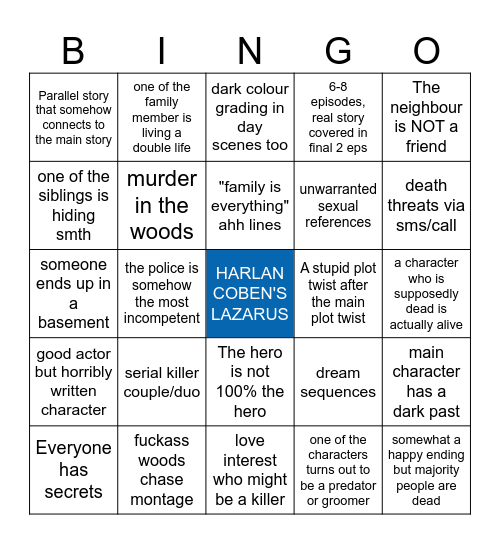 | B | I | N | G | O |
|---|---|---|---|---|
| Parallel story that somehow connects to the main story | one of the family member is living a double life | dark colour grading in day scenes too | 6-8 episodes, real story covered in final 2 eps | The neighbour is NOT a friend |
| one of the siblings is hiding smth | murder in the woods | "family is everything" ahh lines | unwarranted sexual references | death threats via sms/call |
| someone ends up in a basement | the police is somehow the most incompetent | HARLAN COBEN'S LAZARUS | A stupid plot twist after the main plot twist | a character who is supposedly dead is actually alive |
| good actor but horribly written character | serial killer couple/duo | The hero is not 100% the hero | dream sequences | main character has a dark past |
| Everyone has secrets | fuckass woods chase montage | love interest who might be a killer | one of the characters turns out to be a predator or groomer | somewhat a happy ending but majority people are dead |